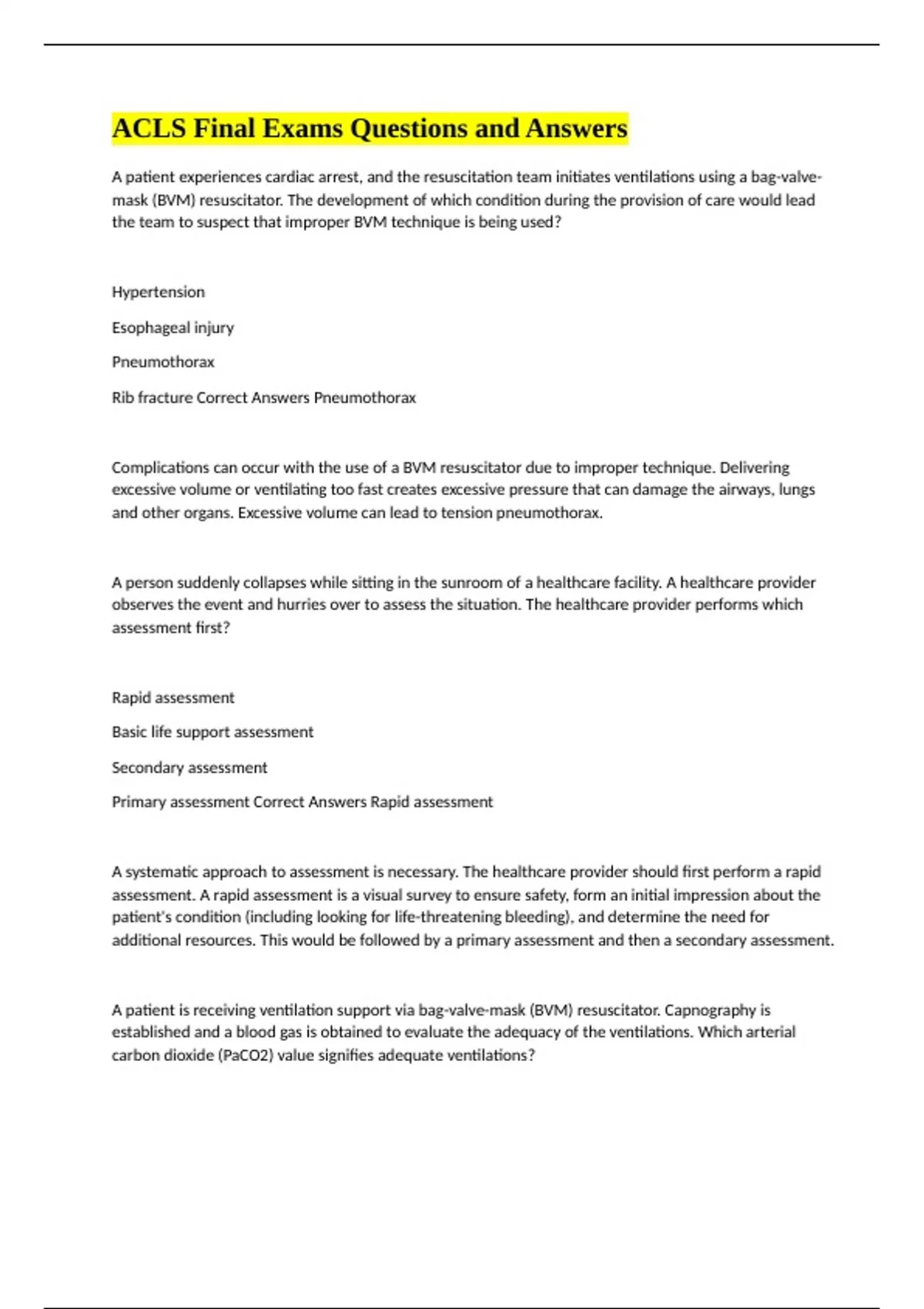 ACLS Final Exams Questions and Answers

A patient experiences cardiac arrest, and the resuscitation team initiates ventilations using a bag-valve-mask (BVM) resuscitator. The development of which condition during the provision of care would lead the team to suspect that improper BVM technique is being used?

Hypertension

Esophageal injury

Pneumothorax

Rib fracture Correct Answers Pneumothorax

Complications can occur with the use of a BVM resuscitator due to improper technique. Delivering excessive volume or ventilating too fast creates excessive pressure that can damage the airways, lungs and other organs. Excessive volume can lead to tension pneumothorax.

A person suddenly collapses while sitting in the sunroom of a healthcare facility. A healthcare provider observes the event and hurries over to assess the situation. The healthcare provider performs which assessment first?

Rapid assessment

Basic life support assessment

Secondary assessment

Primary assessment Correct Answers Rapid assessment

A systematic approach to assessment is necessary. The healthcare provider should first perform a rapid assessment. A rapid assessment is a visual survey to ensure safety, form an initial impression about the patient's condition (including looking for life-threatening bleeding), and determine the need for additional resources. This would be followed by a primary assessment and then a secondary assessment.

A patient is receiving ventilation support via bag-valve-mask (BVM) resuscitator. Capnography is established and a blood gas is obtained to evaluate the adequacy of the ventilations. Which arterial carbon dioxide (PaCO2) value signifies adequate ventilations?